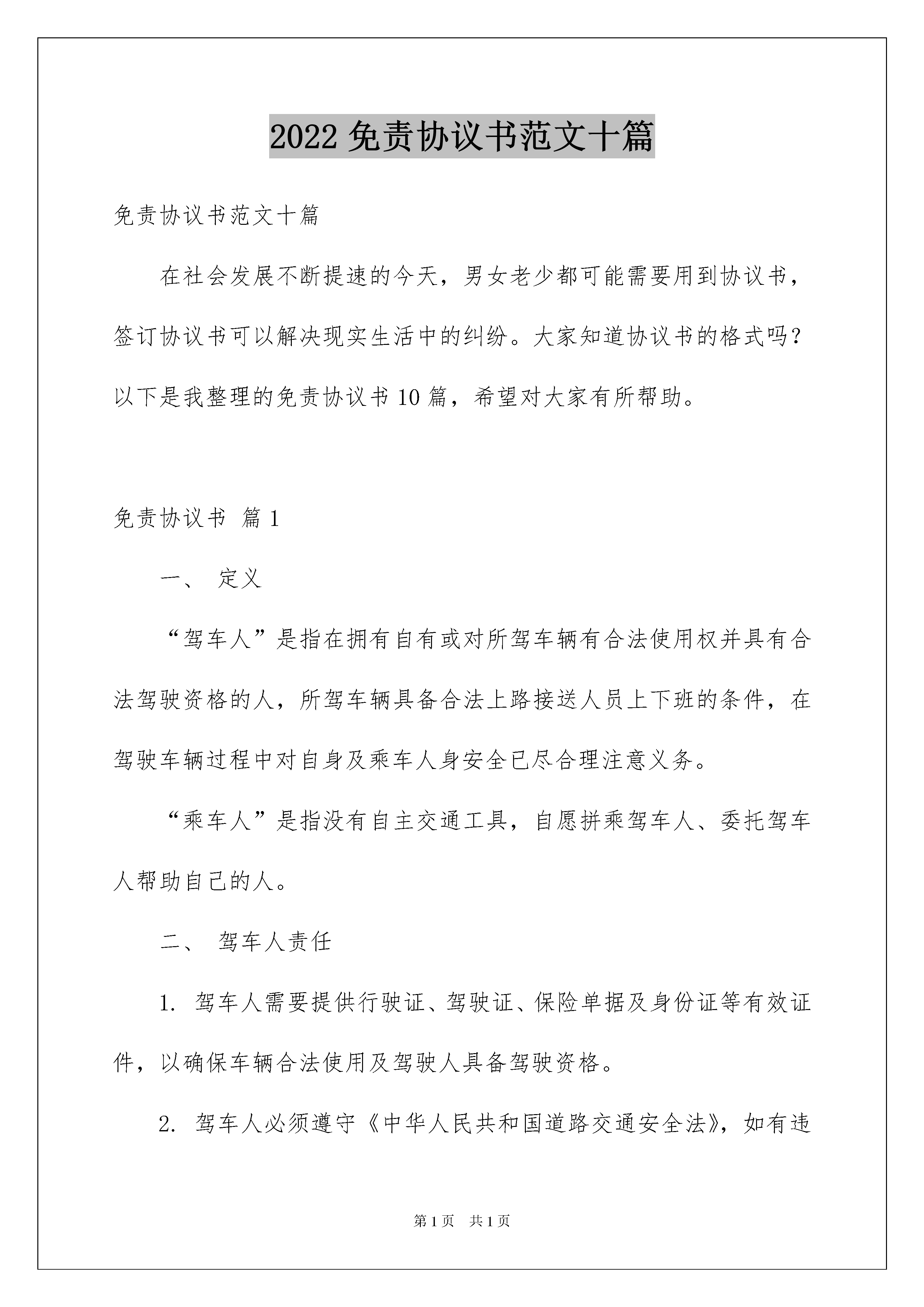 2022 免责协议书范文十篇

免责协议书范文十篇

在社会发展不断提速的今天，男女老少都可能需要用到协议书，签订协议书可以解决现实生活中的纠纷。大家知道协议书的格式吗？以下是我整理的免责协议书 10 篇，希望对大家有所帮助。

免责协议书 篇 1

一、 定义

“驾车人”是指在拥有自有或对所驾车辆有合法使用权并具有合法驾驶资格的人，所驾车辆具备合法上路接送人员上下班的条件，在驾驶车辆过程中对自身及乘车人身安全已尽合理注意义务。

“乘车人”是指没有自主交通工具，自愿拼乘驾车人、委托驾车人帮助自己的人。

二、 驾车人责任

1. 驾车人需要提供行驶证、驾驶证、保险单据及身份证等有效证件，以确保车辆合法使用及驾驶人具备驾驶资格。

2. 驾车人必须遵守《中华人民共和国道路交通安全法》，如有违

第 1 页 共 1 页